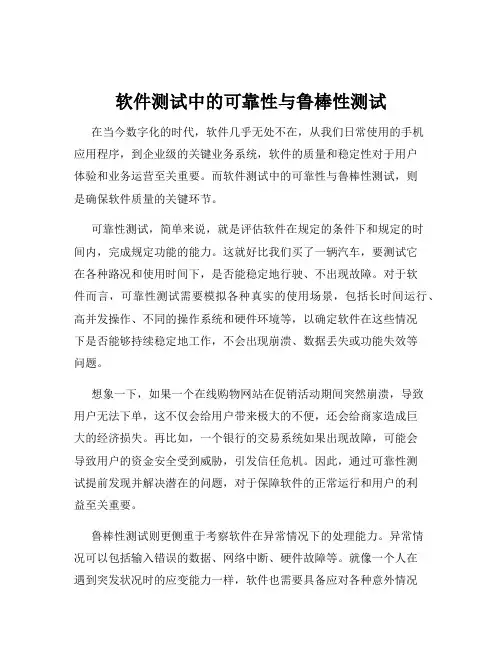 软件测试中的可靠性与鲁棒性测试

在当今数字化的时代，软件几乎无处不在，从我们日常使用的手机应用程序，到企业级的关键业务系统，软件的质量和稳定性对于用户体验和业务运营至关重要。而软件测试中的可靠性与鲁棒性测试，则是确保软件质量的关键环节。

可靠性测试，简单来说，就是评估软件在规定的条件下和规定的时间内，完成规定功能的能力。这就好比我们买了一辆汽车，要测试它在各种路况和使用时间下，是否能稳定地行驶、不出现故障。对于软件而言，可靠性测试需要模拟各种真实的使用场景，包括长时间运行、高并发操作、不同的操作系统和硬件环境等，以确定软件在这些情况下是否能够持续稳定地工作，不会出现崩溃、数据丢失或功能失效等问题。

想象一下，如果一个在线购物网站在促销活动期间突然崩溃，导致用户无法下单，这不仅会给用户带来极大的不便，还会给商家造成巨大的经济损失。再比如，一个银行的交易系统如果出现故障，可能会导致用户的资金安全受到威胁，引发信任危机。因此，通过可靠性测试提前发现并解决潜在的问题，对于保障软件的正常运行和用户的利益至关重要。

鲁棒性测试则更侧重于考察软件在异常情况下的处理能力。异常情况可以包括输入错误的数据、网络中断、硬件故障等。就像一个人在遇到突发状况时的应变能力一样，软件也需要具备应对各种意外情况